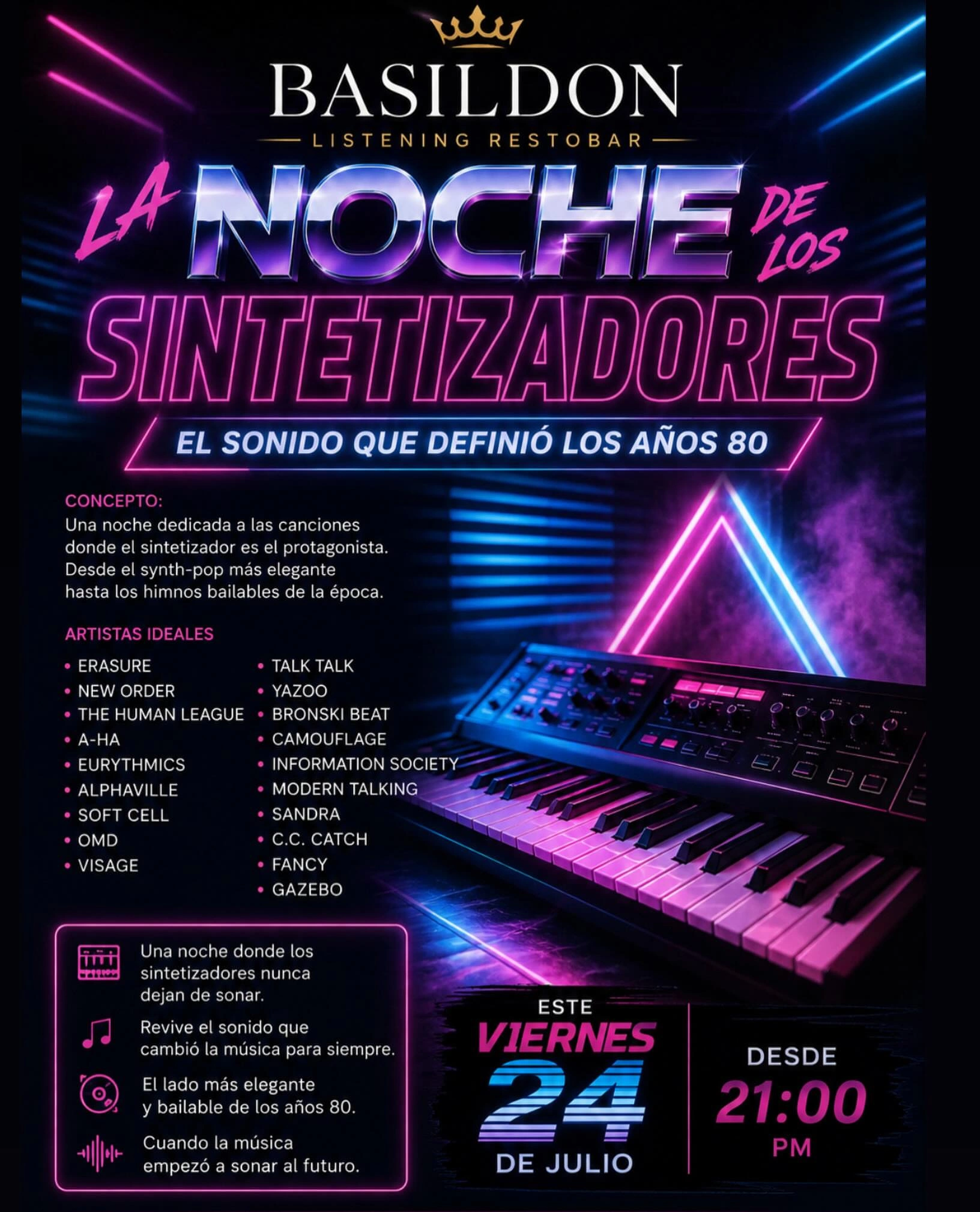 BASILDON
LISTENING RESTOBAR

LA NOCHE DE LOS SINTETIZADORES

EL SONIDO QUE DEFINIÓ LOS AÑOS 80

CONCEPTO:
Una noche dedicada a las canciones donde el sintetizador es el protagonista. Desde el synth-pop más elegante hasta los himnos bailables de la época.

ARTISTAS IDEALES

• ERASURE
• NEW ORDER
• THE HUMAN LEAGUE
• A-HA
• EURYTHMICS
• ALPHAVILLE
• SOFT CELL
• OMD
• VISAGE

• TALK TALK
• YAZOO
• BRONSKI BEAT
• CAMOUFLAGE
• INFORMATION SOCIETY
• MODERN TALKING
• SANDRA
• C.C. CATCH
• FANCY
• GAZEBO

Una noche donde los sintetizadores nunca dejan de sonar.

Revive el sonido que cambió la música para siempre.

El lado más elegante y bailable de los años 80.

Cuando la música empezó a sonar al futuro.

ESTE
VIERNES
24
DE JULIO

DESDE
21:00
PM